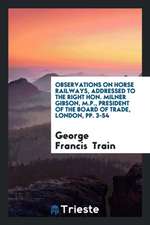 OBSERVATIONS ON HORSE RAILWAYS, ADDRESSED TO THE RIGHT HON. MILNER GIBSON, M.P., PRESIDENT OF THE BOARD OF TRADE, LONDON, PP. 3-54

George Francis Train

Trieste